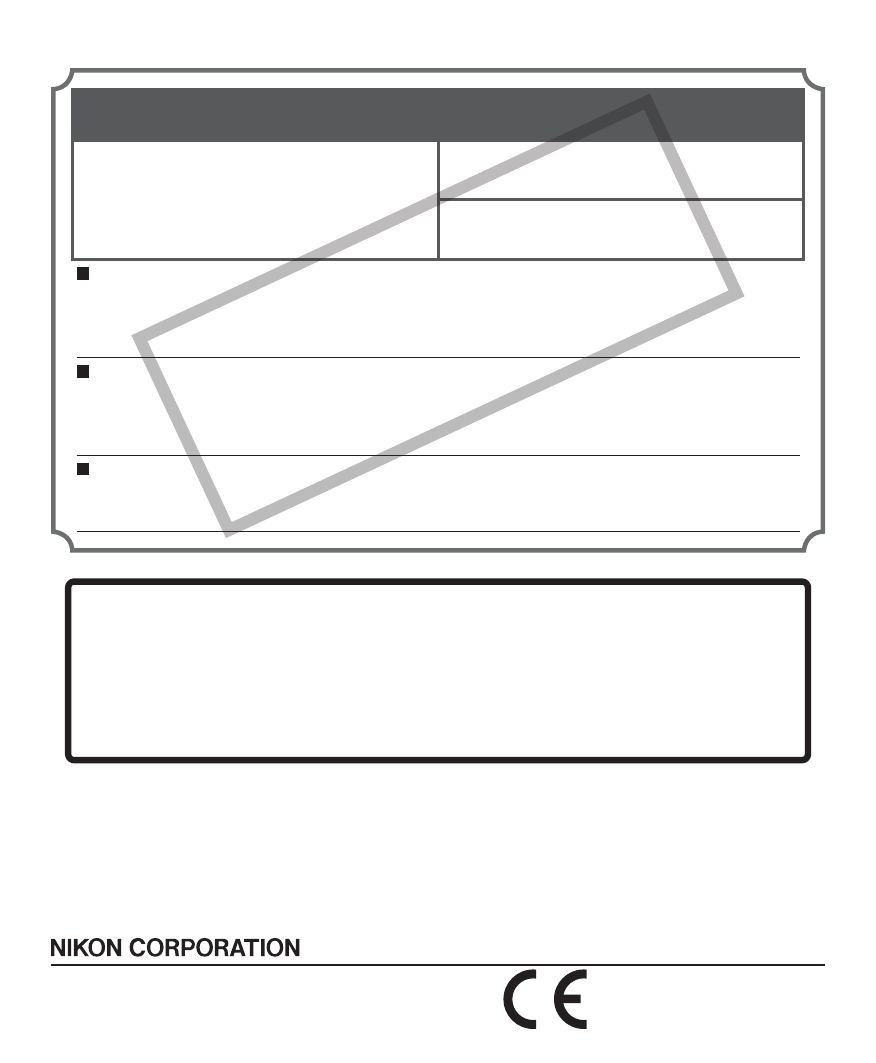 NIKON CORPORATION

CE